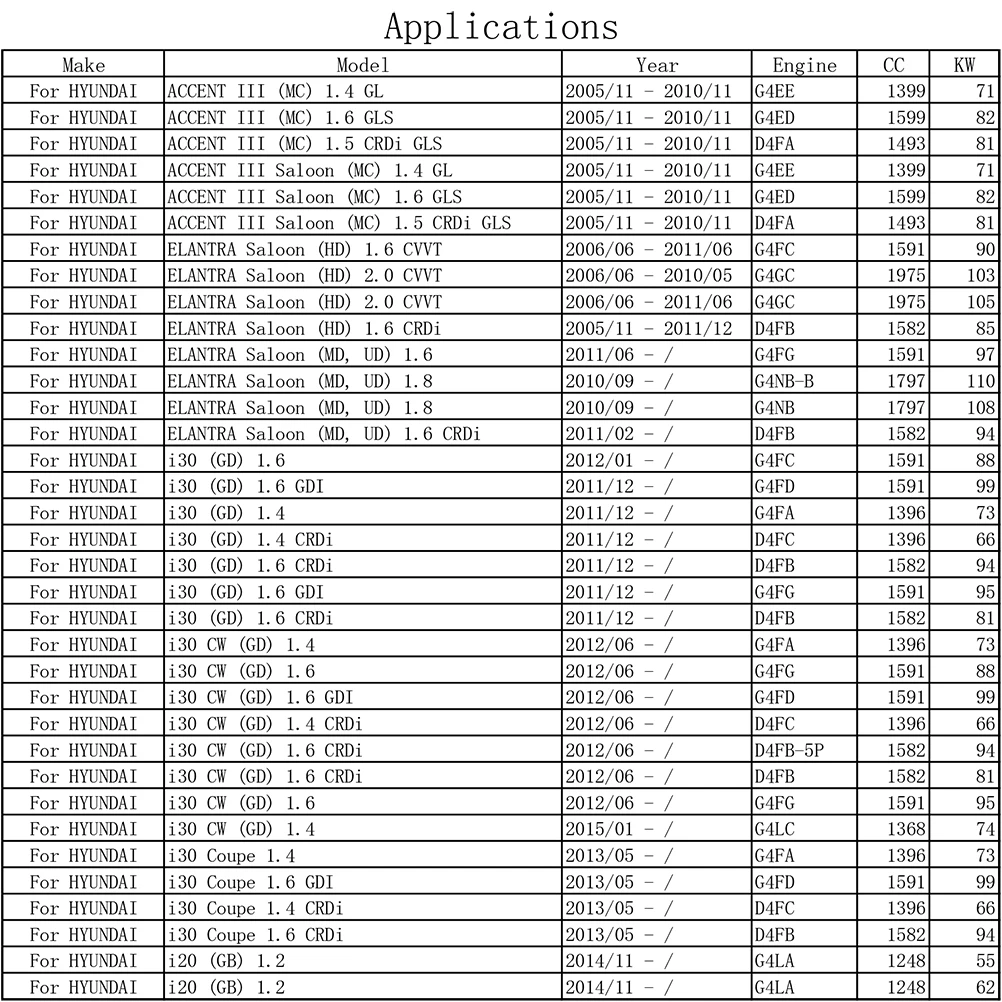 Applications

| Make | Model | Year | Engine | CC | KW |
|---|---|---|---|---|---|
| For HYUNDAI | ACCENT III (MC) 1.4 GL | 2005/11 - 2010/11 | G4EE | 1399 | 71 |
| For HYUNDAI | ACCENT III (MC) 1.6 GLS | 2005/11 - 2010/11 | G4ED | 1599 | 82 |
| For HYUNDAI | ACCENT III (MC) 1.5 CRDi GLS | 2005/11 - 2010/11 | D4FA | 1493 | 81 |
| For HYUNDAI | ACCENT III Saloon (MC) 1.4 GL | 2005/11 - 2010/11 | G4EE | 1399 | 71 |
| For HYUNDAI | ACCENT III Saloon (MC) 1.6 GLS | 2005/11 - 2010/11 | G4ED | 1599 | 82 |
| For HYUNDAI | ACCENT III Saloon (MC) 1.5 CRDi GLS | 2005/11 - 2010/11 | D4FA | 1493 | 81 |
| For HYUNDAI | ELANTRA Saloon (HD) 1.6 CVVT | 2006/06 - 2011/06 | G4FC | 1591 | 90 |
| For HYUNDAI | ELANTRA Saloon (HD) 2.0 CVVT | 2006/06 - 2010/05 | G4GC | 1975 | 103 |
| For HYUNDAI | ELANTRA Saloon (HD) 2.0 CVVT | 2006/06 - 2011/06 | G4GC | 1975 | 105 |
| For HYUNDAI | ELANTRA Saloon (HD) 1.6 CRDi | 2005/11 - 2011/12 | D4FB | 1582 | 85 |
| For HYUNDAI | ELANTRA Saloon (MD, UD) 1.6 | 2011/06 - / | G4FG | 1591 | 97 |
| For HYUNDAI | ELANTRA Saloon (MD, UD) 1.8 | 2010/09 - / | G4NB-B | 1797 | 110 |
| For HYUNDAI | ELANTRA Saloon (MD, UD) 1.8 | 2010/09 - / | G4NB | 1797 | 108 |
| For HYUNDAI | ELANTRA Saloon (MD, UD) 1.6 CRDi | 2011/02 - / | D4FB | 1582 | 94 |
| For HYUNDAI | i30 (GD) 1.6 | 2012/01 - / | G4FC | 1591 | 88 |
| For HYUNDAI | i30 (GD) 1.6 GDI | 2011/12 - / | G4FD | 1591 | 99 |
| For HYUNDAI | i30 (GD) 1.4 | 2011/12 - / | G4FA | 1396 | 73 |
| For HYUNDAI | i30 (GD) 1.4 CRDi | 2011/12 - / | D4FC | 1396 | 66 |
| For HYUNDAI | i30 (GD) 1.6 CRDi | 2011/12 - / | D4FB | 1582 | 94 |
| For HYUNDAI | i30 (GD) 1.6 GDI | 2011/12 - / | G4FG | 1591 | 95 |
| For HYUNDAI | i30 (GD) 1.6 CRDi | 2011/12 - / | D4FB | 1582 | 81 |
| For HYUNDAI | i30 CW (GD) 1.4 | 2012/06 - / | G4FA | 1396 | 73 |
| For HYUNDAI | i30 CW (GD) 1.6 | 2012/06 - / | G4FG | 1591 | 88 |
| For HYUNDAI | i30 CW (GD) 1.6 GDI | 2012/06 - / | G4FD | 1591 | 99 |
| For HYUNDAI | i30 CW (GD) 1.4 CRDi | 2012/06 - / | D4FC | 1396 | 66 |
| For HYUNDAI | i30 CW (GD) 1.6 CRDi | 2012/06 - / | D4FB-5P | 1582 | 94 |
| For HYUNDAI | i30 CW (GD) 1.6 CRDi | 2012/06 - / | D4FB | 1582 | 81 |
| For HYUNDAI | i30 CW (GD) 1.6 | 2012/06 - / | G4FG | 1591 | 95 |
| For HYUNDAI | i30 CW (GD) 1.4 | 2015/01 - / | G4LC | 1368 | 74 |
| For HYUNDAI | i30 Coupe 1.4 | 2013/05 - / | G4FA | 1396 | 73 |
| For HYUNDAI | i30 Coupe 1.6 GDI | 2013/05 - / | G4FD | 1591 | 99 |
| For HYUNDAI | i30 Coupe 1.4 CRDi | 2013/05 - / | D4FC | 1396 | 66 |
| For HYUNDAI | i30 Coupe 1.6 CRDi | 2013/05 - / | D4FB | 1582 | 94 |
| For HYUNDAI | i20 (GB) 1.2 | 2014/11 - / | G4LA | 1248 | 55 |
| For HYUNDAI | i20 (GB) 1.2 | 2014/11 - / | G4LA | 1248 | 62 |